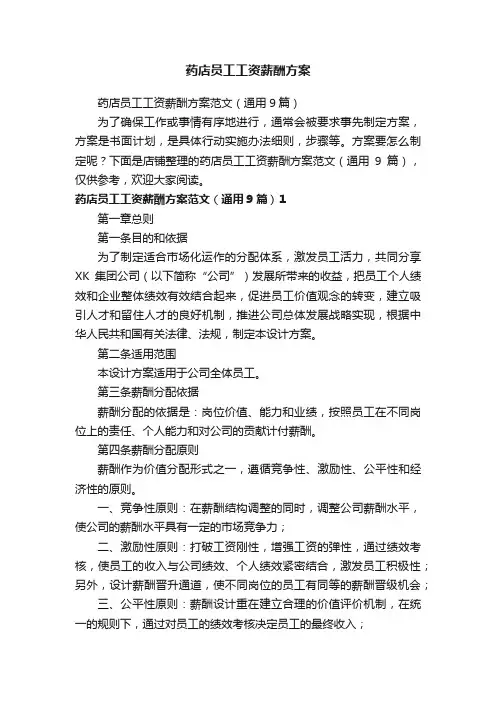 药店员工工资薪酬方案

药店员工工资薪酬方案范文（通用 9 篇）

为了确保工作或事情有序地进行，通常会被要求事先制定方案，方案是书面计划，是具体行动实施办法细则，步骤等。方案要怎么制定呢？下面是店铺整理的药店员工工资薪酬方案范文（通用 9 篇），仅供参考，欢迎大家阅读。

药店员工工资薪酬方案范文（通用 9 篇）1

第一章总则

第一条目的和依据

为了制定适合市场化运作的分配体系，激发员工活力，共同分享 XK 集团公司（以下简称“公司”）发展所带来的收益，把员工个人绩效和企业整体绩效有效结合起来，促进员工价值观念的转变，建立吸引人才和留住人才的良好机制，推进公司总体发展战略实现，根据中华人民共和国有关法律、法规，制定本设计方案。

第二条适用范围

本设计方案适用于公司全体员工。

第三条薪酬分配依据

薪酬分配的依据是：岗位价值、能力和业绩，按照员工在不同岗位上的责任、个人能力和对公司的贡献计付薪酬。

第四条薪酬分配原则

薪酬作为价值分配形式之一，遵循竞争性、激励性、公平性和经济性的原则。

一、竞争性原则：在薪酬结构调整的同时，调整公司薪酬水平，使公司的薪酬水平具有一定的市场竞争力；

二、激励性原则：打破工资刚性，增强工资的弹性，通过绩效考核，使员工的收入与公司绩效、个人绩效紧密结合，激发员工积极性；另外，设计薪酬晋升通道，使不同岗位的员工有同等的薪酬晋级机会；

三、公平性原则：薪酬设计重在建立合理的价值评价机制，在统一的规则下，通过对员工的绩效考核决定员工的最终收入；